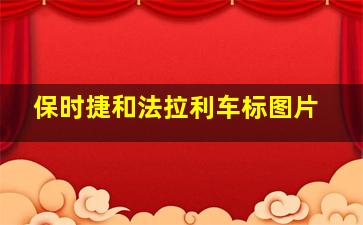 保时捷和法拉利车标图片